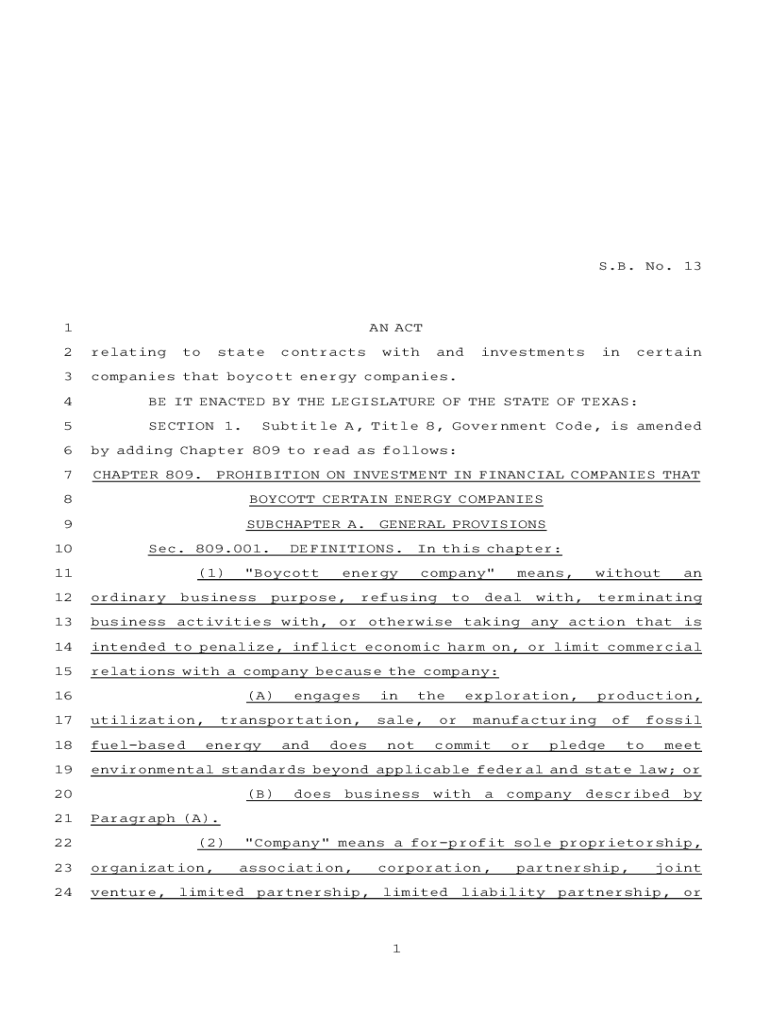 S.B. No. 13

1 AN ACT
2 relating to state contracts with and investments in certain
3 companies that boycott energy companies.
4 BE IT ENACTED BY THE LEGISLATURE OF THE STATE OF TEXAS:
5 SECTION 1. Subtitle A, Title 8, Government Code, is amended
6 by adding Chapter 809 to read as follows:
7 CHAPTER 809. PROHIBITION ON INVESTMENT IN FINANCIAL COMPANIES THAT
8 BOYCOTT CERTAIN ENERGY COMPANIES
9 SUBCHAPTER A. GENERAL PROVISIONS
10 Sec. 809.001. DEFINITIONS. In this chapter:
11 (1) "Boycott energy company" means, without an
12 ordinary business purpose, refusing to deal with, terminating
13 business activities with, or otherwise taking any action that is
14 intended to penalize, inflict economic harm on, or limit commercial
15 relations with a company because the company:
16 (A) engages in the exploration, production,
17 utilization, transportation, sale, or manufacturing of fossil
18 fuel-based energy and does not commit or pledge to meet
19 environmental standards beyond applicable federal and state law; or
20 (B) does business with a company described by
21 Paragraph (A).
22 (2) "Company" means a for-profit sole proprietorship,
23 organization, association, corporation, partnership, joint
24 venture, limited partnership, limited liability partnership, or

1